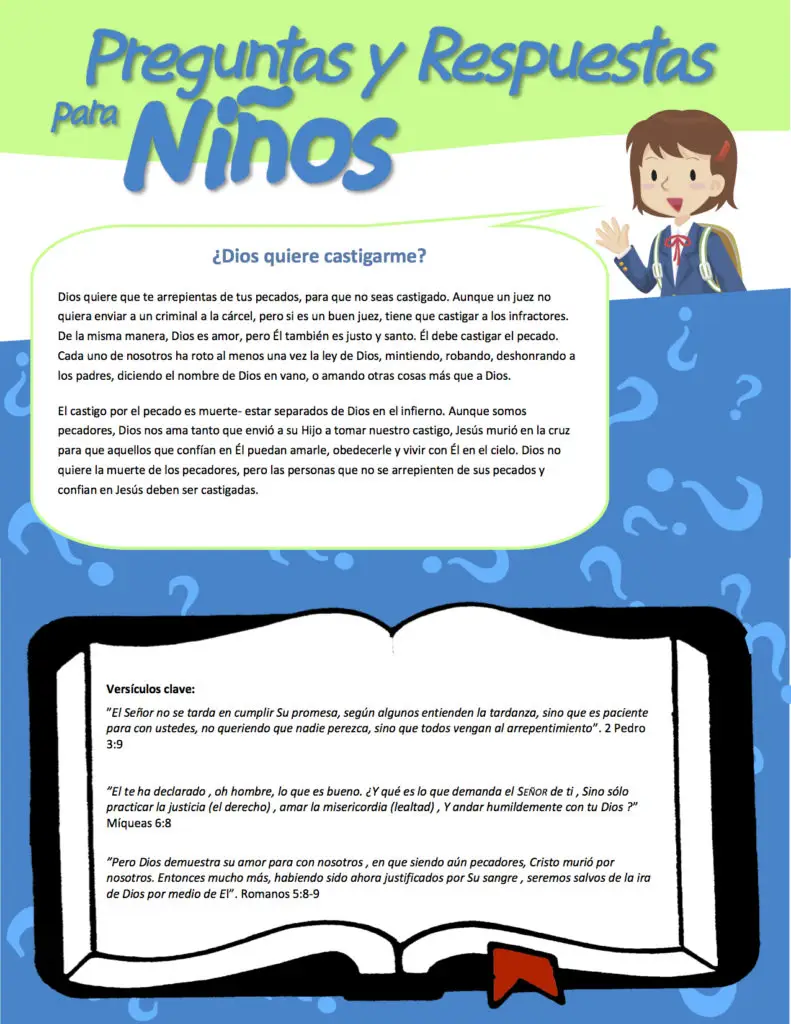 Preguntas y Respuestas para Niños

¿Dios quiere castigarme?

Dios quiere que te arrepientas de tus pecados, para que no seas castigado. Aunque un juez no quiera enviar a un criminal a la cárcel, pero si es un buen juez, tiene que castigar a los infractores. De la misma manera, Dios es amor, pero Él también es justo y santo. Él debe castigar el pecado. Cada uno de nosotros ha roto al menos una vez la ley de Dios, mintiendo, robando, deshonrando a los padres, diciendo el nombre de Dios en vano, o amando otras cosas más que a Dios.

El castigo por el pecado es muerte- estar separados de Dios en el infierno. Aunque somos pecadores, Dios nos ama tanto que envió a su Hijo a tomar nuestro castigo, Jesús murió en la cruz para que aquellos que confían en Él puedan amarle, obedecerle y vivir con Él en el cielo. Dios no quiere la muerte de los pecadores, pero las personas que no se arrepienten de sus pecados y confían en Jesús deben ser castigadas.

Versículos clave:

"El Señor no se tarda en cumplir Su promesa, según algunos entienden la tardanza, sino que es paciente para con ustedes, no queriendo que nadie perezca, sino que todos vengan al arrepentimiento". 2 Pedro 3:9

"El te ha declarado , oh hombre, lo que es bueno. ¿Y qué es lo que demanda el SEÑOR de ti , Sino sólo practicar la justicia (el derecho) , amar la misericordia (lealtad) , Y andar humildemente con tu Dios ?" Míqueas 6:8

"Pero Dios demuestra su amor para con nosotros , en que siendo aún pecadores, Cristo murió por nosotros. Entonces mucho más, habiendo sido ahora justificados por Su sangre , seremos salvos de la ira de Dios por medio de El". Romanos 5:8-9